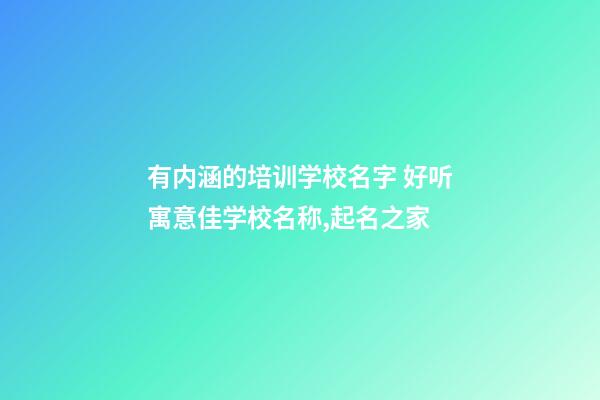 有内涵的培训学校名字 好听寓意佳学校名称,起名之家